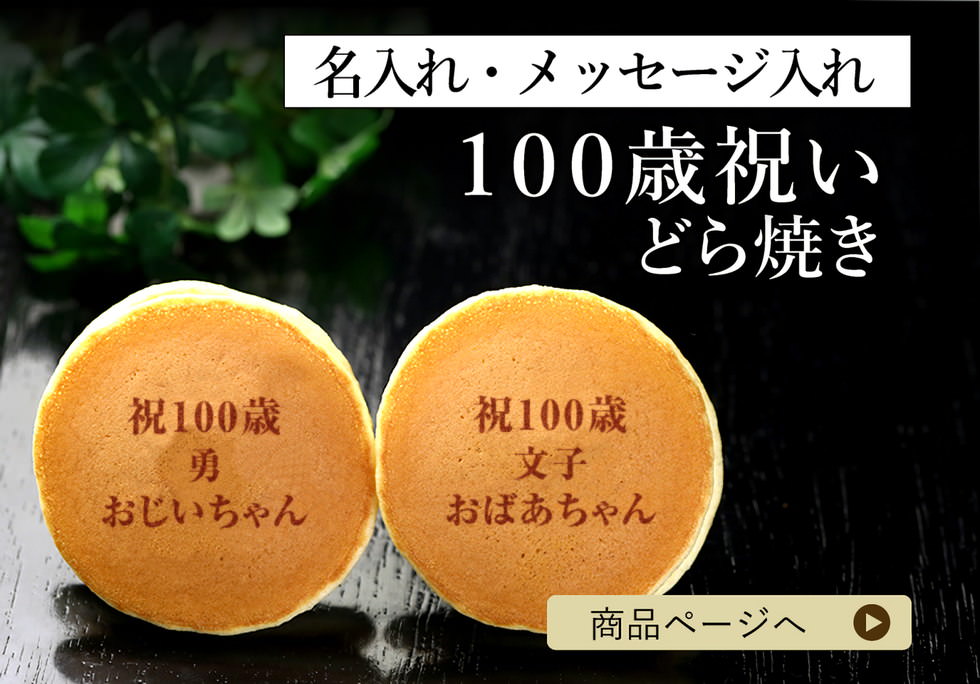 名入れ・メッセージ入れ

100歳祝い
どら焼き

祝100歳
勇
おじいちゃん

祝100歳
文子
おばあちゃん

商品ページへ